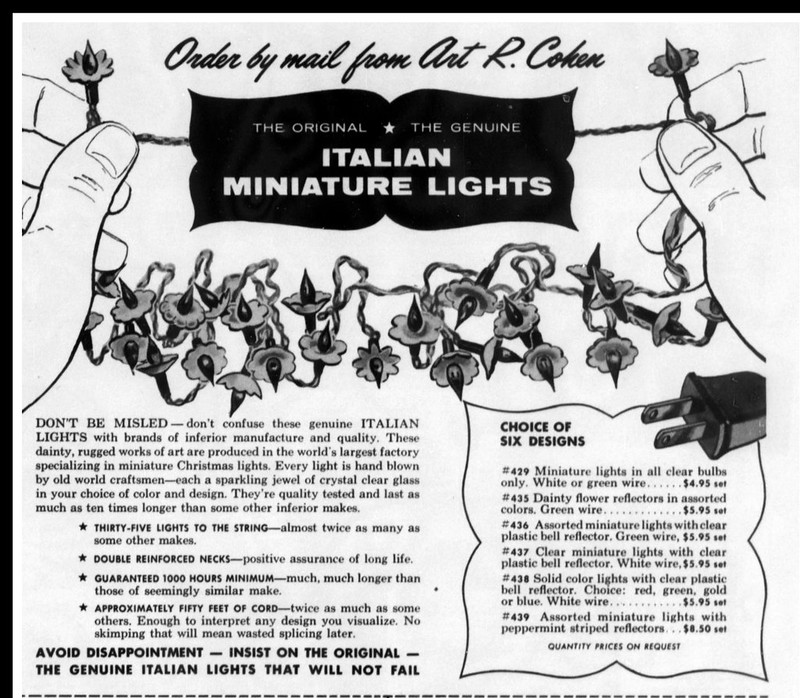 Order by mail from Art R. Cohen

THE ORIGINAL ★ THE GENUINE

ITALIAN MINIATURE LIGHTS

DON'T BE MISLED—don't confuse these genuine ITALIAN LIGHTS with brands of inferior manufacture and quality. These dainty, rugged works of art are produced in the world's largest factory specializing in miniature Christmas lights. Every light is hand blown by old world craftsmen—each a sparkling jewel of crystal clear glass in your choice of color and design. They're quality tested and last as much as ten times longer than some other inferior makes.

★ THIRTY-FIVE LIGHTS TO THE STRING—almost twice as many as some other makes.

★ DOUBLE REINFORCED NECKS—positive assurance of long life.

★ GUARANTEED 1000 HOURS MINIMUM—much, much longer than those of seemingly similar make.

★ APPROXIMATELY FIFTY FEET OF CORD—twice as much as some others. Enough to interpret any design you visualize. No skimping that will mean wasted splicing later.

AVOID DISAPPOINTMENT — INSIST ON THE ORIGINAL — THE GENUINE ITALIAN LIGHTS THAT WILL NOT FAIL

CHOICE OF SIX DESIGNS

#429 Miniature lights in all clear bulbs only. White or green wire $4.95 set

#435 Dainty flower reflectors in assorted colors. Green wire $5.95 set

#436 Assorted miniature lights with clear plastic bell reflector. Green wire, $5.95 set

#437 Clear miniature lights with clear plastic bell reflector. White wire, $5.95 set

#438 Solid color lights with clear plastic bell reflector. Choice: red, green, gold or blue. White wire $5.95 set

#439 Assorted miniature lights with peppermint striped reflectors $8.50 set

QUANTITY PRICES ON REQUEST